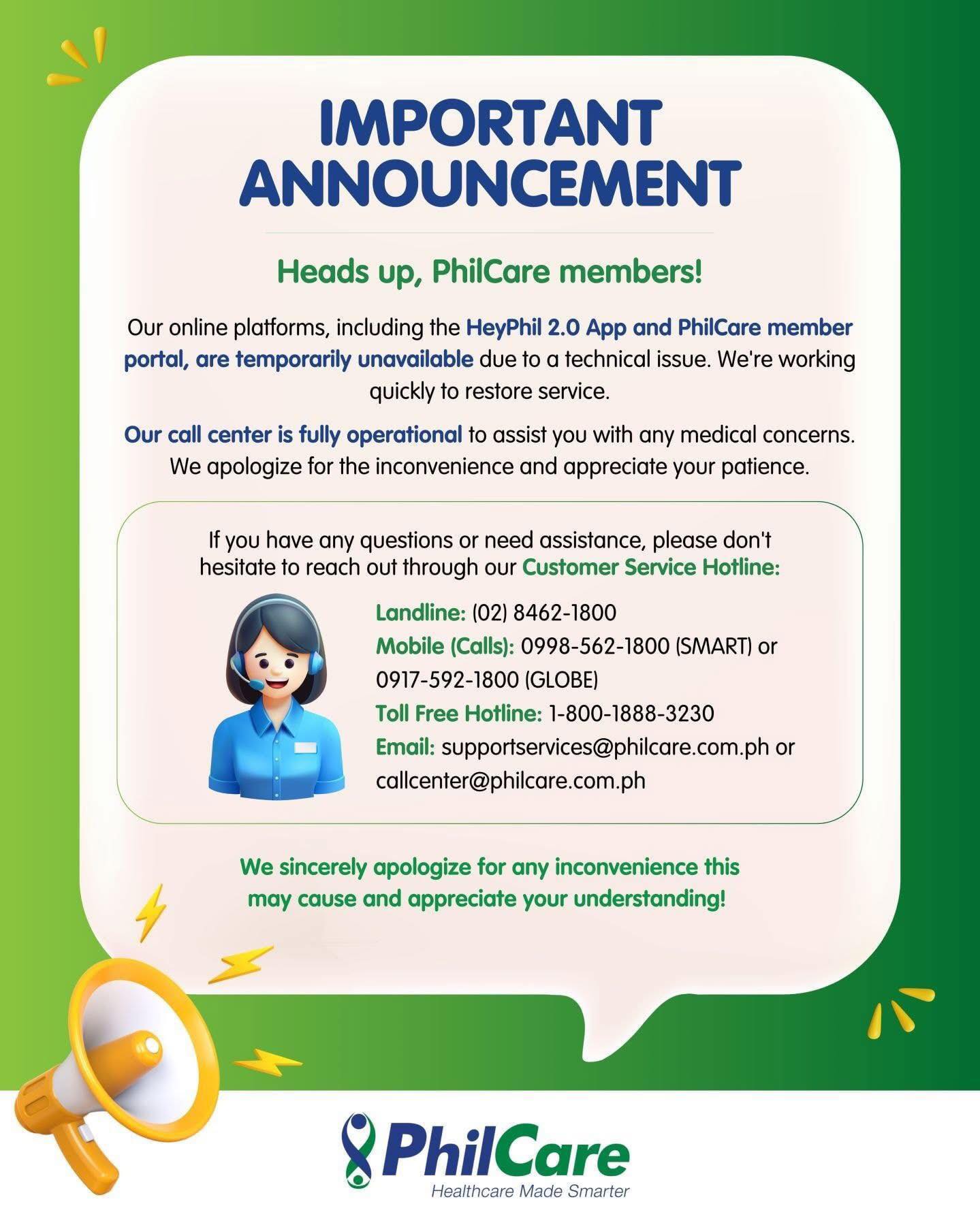 IMPORTANT ANNOUNCEMENT

Heads up, PhilCare members!

Our online platforms, including the HeyPhil 2.0 App and PhilCare member portal, are temporarily unavailable due to a technical issue. We're working quickly to restore service.

Our call center is fully operational to assist you with any medical concerns. We apologize for the inconvenience and appreciate your patience.

If you have any questions or need assistance, please don't hesitate to reach out through our Customer Service Hotline:

Landline: (02) 8462-1800
Mobile (Calls): 0998-562-1800 (SMART) or 0917-592-1800 (GLOBE)
Toll Free Hotline: 1-800-1888-3230
Email: supportservices@philcare.com.ph or callcenter@philcare.com.ph

We sincerely apologize for any inconvenience this may cause and appreciate your understanding!

PhilCare
Healthcare Made Smarter